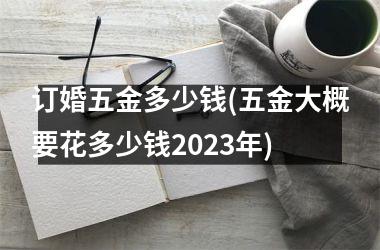 订婚五金多少钱(五金大概要花多少钱2023年)